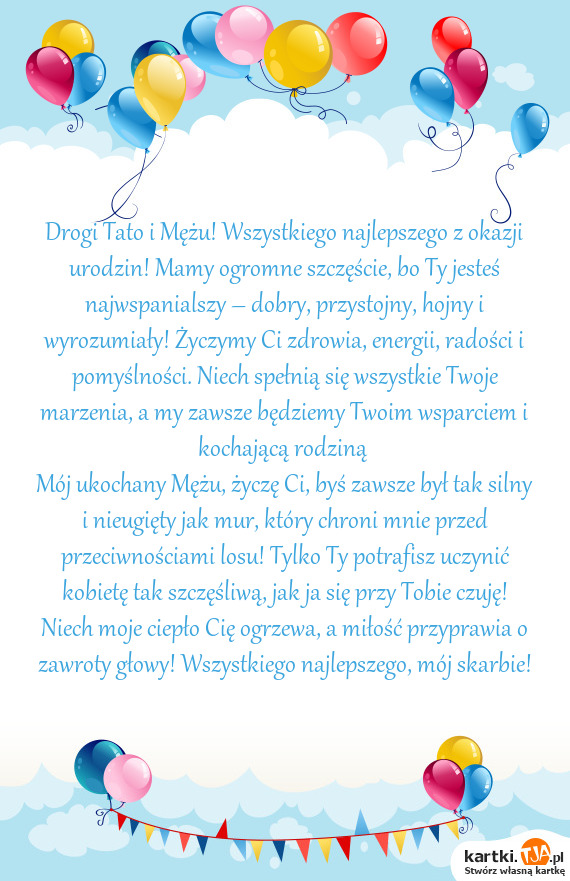 Drogi Tato i Mężu! Wszystkiego najlepszego z okazji urodzin! Mamy ogromne szczęście, bo Ty jesteś najwspanialszy – dobry, przystojny, hojny i wyrozumiały! Życzymy Ci zdrowia, energii, radości i pomyślności. Niech spełnią się wszystkie Twoje marzenia, a my zawsze będziemy Twoim wsparciem i kochającą rodziną
Mój ukochany Mężu, życzę Ci, byś zawsze był tak silny i nieugięty jak mur, który chroni mnie przed przeciwnościami losu! Tylko Ty potrafisz uczynić kobietę tak szczęśliwą, jak ja się przy Tobie czuję! Niech moje ciepło Cię ogrzewa, a miłość przyprawia o zawroty głowy! Wszystkiego najlepszego, mój skarbie!

kartki.TJA.pl
Stwórz własną kartkę